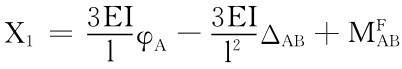 $X_1 = \frac{3EI}{l}\varphi_A - \frac{3EI}{l^2}\Delta_{AB} + M_{AB}^F$